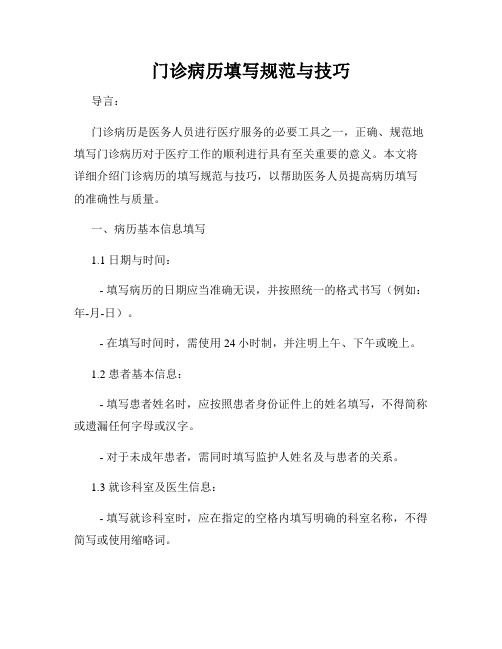 门诊病历填写规范与技巧

导言：

门诊病历是医务人员进行医疗服务的必要工具之一，正确、规范地填写门诊病历对于医疗工作的顺利进行具有至关重要的意义。本文将详细介绍门诊病历的填写规范与技巧，以帮助医务人员提高病历填写的准确性与质量。

一、病历基本信息填写

1.1 日期与时间：

- 填写病历的日期应当准确无误，并按照统一的格式书写（例如：年-月-日）。

- 在填写时间时，需使用 24 小时制，并注明上午、下午或晚上。

1.2 患者基本信息：

- 填写患者姓名时，应按照患者身份证件上的姓名填写，不得简称或遗漏任何字母或汉字。

- 对于未成年患者，需同时填写监护人姓名及与患者的关系。

1.3 就诊科室及医生信息：

- 填写就诊科室时，应在指定的空格内填写明确的科室名称，不得简写或使用缩略词。